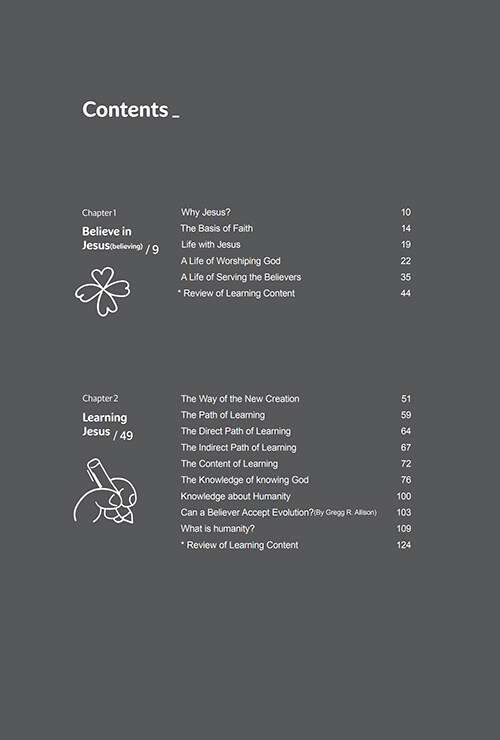 Contents _

Chapter 1
Believe in Jesus(believing) / 9

Why Jesus? 10
The Basis of Faith 14
Life with Jesus 19
A Life of Worshiping God 22
A Life of Serving the Believers 35
* Review of Learning Content 44

Chapter 2
Learning Jesus / 49

The Way of the New Creation 51
The Path of Learning 59
The Direct Path of Learning 64
The Indirect Path of Learning 67
The Content of Learning 72
The Knowledge of knowing God 76
Knowledge about Humanity 100
Can a Believer Accept Evolution?(By Gregg R. Allison) 103
What is humanity? 109
* Review of Learning Content 124